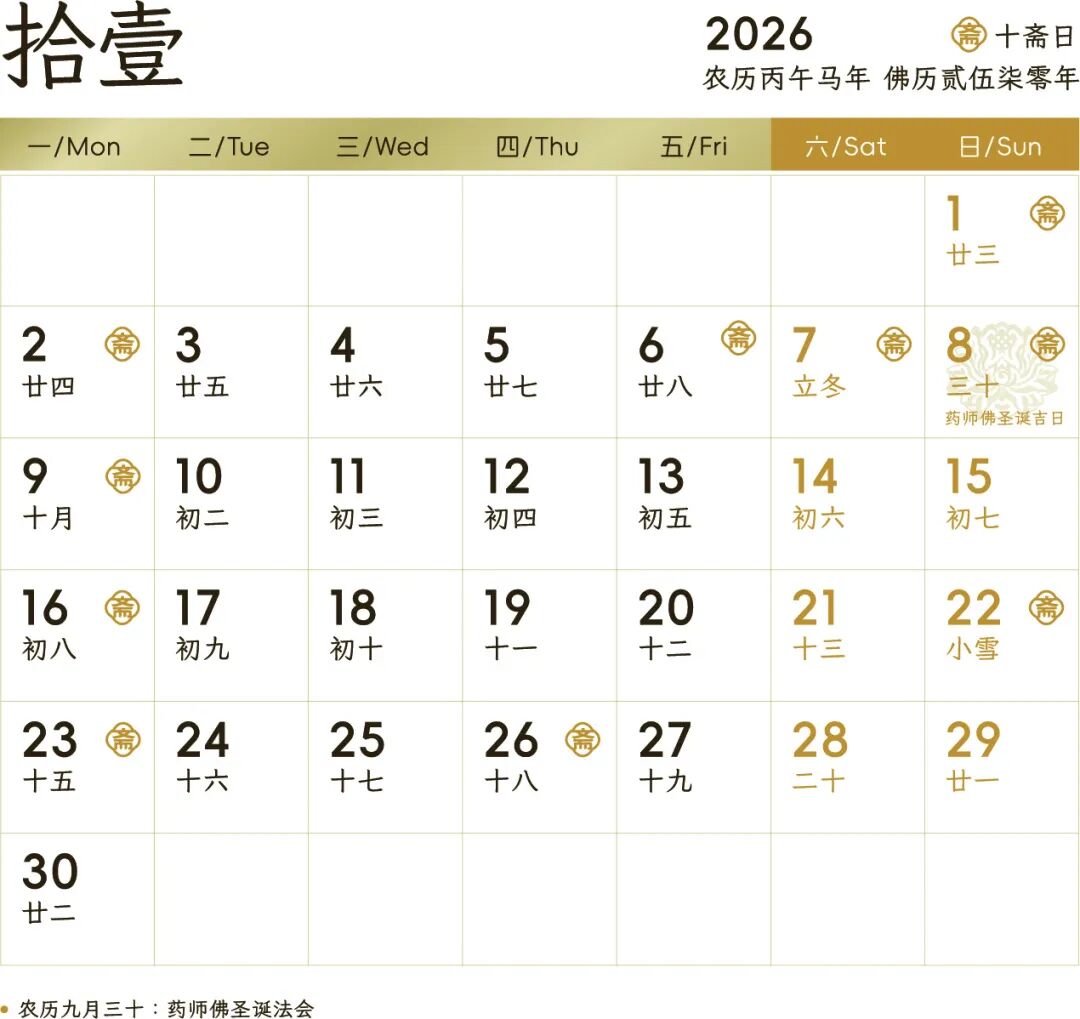 拾壹

2026
斋 十斋日
农历丙午马年 佛历贰伍柒零年

| 一/Mon | 二/Tue | 三/Wed | 四/Thu | 五/Fri | 六/Sat | 日/Sun |
|---|---|---|---|---|---|---|
| | | | | | | 1 斋 廿三 |
| 2 斋 廿四 | 3 廿五 | 4 廿六 | 5 廿七 | 6 斋 廿八 | 7 斋 立冬 | 8 斋 三十 药师佛圣诞吉日 |
| 9 斋 十月 | 10 初二 | 11 初三 | 12 初四 | 13 初五 | 14 初六 | 15 初七 |
| 16 斋 初八 | 17 初九 | 18 初十 | 19 十一 | 20 十二 | 21 十三 | 22 斋 小雪 |
| 23 斋 十五 | 24 十六 | 25 十七 | 26 斋 十八 | 27 十九 | 28 二十 | 29 廿一 |
| 30 廿二 | | | | | | |

• 农历九月三十：药师佛圣诞法会